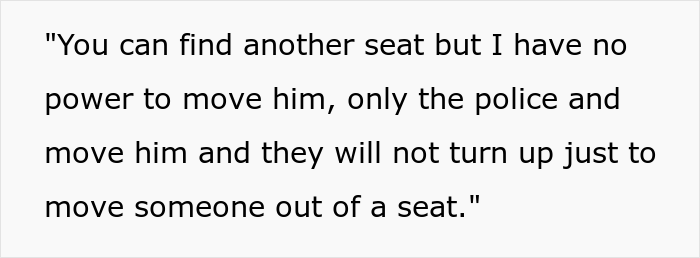 "You can find another seat but I have no power to move him, only the police and move him and they will not turn up just to move someone out of a seat."